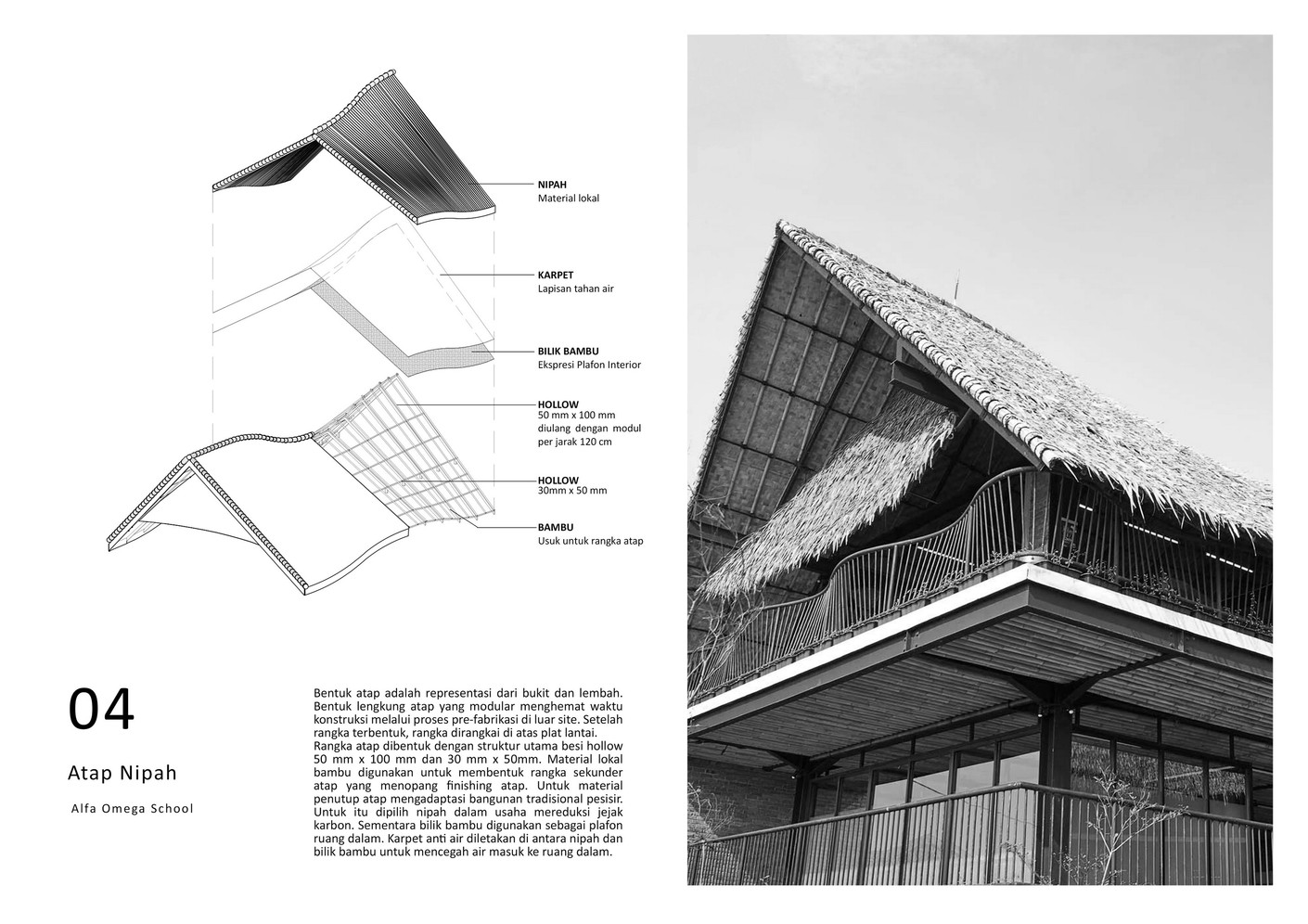 NIPAH
Material lokal

KARPET
Lapisan tahan air

BILIK BAMBU
Ekspresi Plafon Interior

HOLLOW
50 mm x 100 mm diulang dengan modul per jarak 120 cm

HOLLOW
30mm x 50 mm

BAMBU
Usuk untuk rangka atap

04

Atap Nipah

Alfa Omega School

Bentuk atap adalah representasi dari bukit dan lembah. Bentuk lengkung atap yang modular menghemat waktu konstruksi melalui proses pre-fabrikasi di luar site. Setelah rangka terbentuk, rangka dirangkai di atas plat lantai. Rangka atap dibentuk dengan struktur utama besi hollow 50 mm x 100 mm dan 30 mm x 50mm. Material lokal bambu digunakan untuk membentuk rangka sekunder atap yang menopang finishing atap. Untuk material penutup atap mengadaptasi bangunan tradisional pesisir. Untuk itu dipilih nipah dalam usaha mereduksi jejak karbon. Sementara bilik bambu digunakan sebagai plafon ruang dalam. Karpet anti air diletakan di antara nipah dan bilik bambu untuk mencegah air masuk ke ruang dalam.